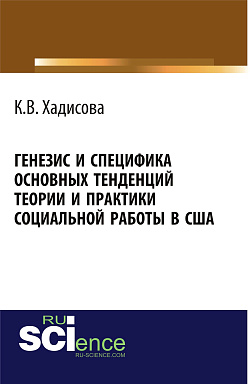 К.В. Хадисова

ГЕНЕЗИС И СПЕЦИФИКА ОСНОВНЫХ ТЕНДЕНЦИЙ ТЕОРИИ И ПРАКТИКИ СОЦИАЛЬНОЙ РАБОТЫ В США

RU
SCIence
RU-SCIENCE.COM